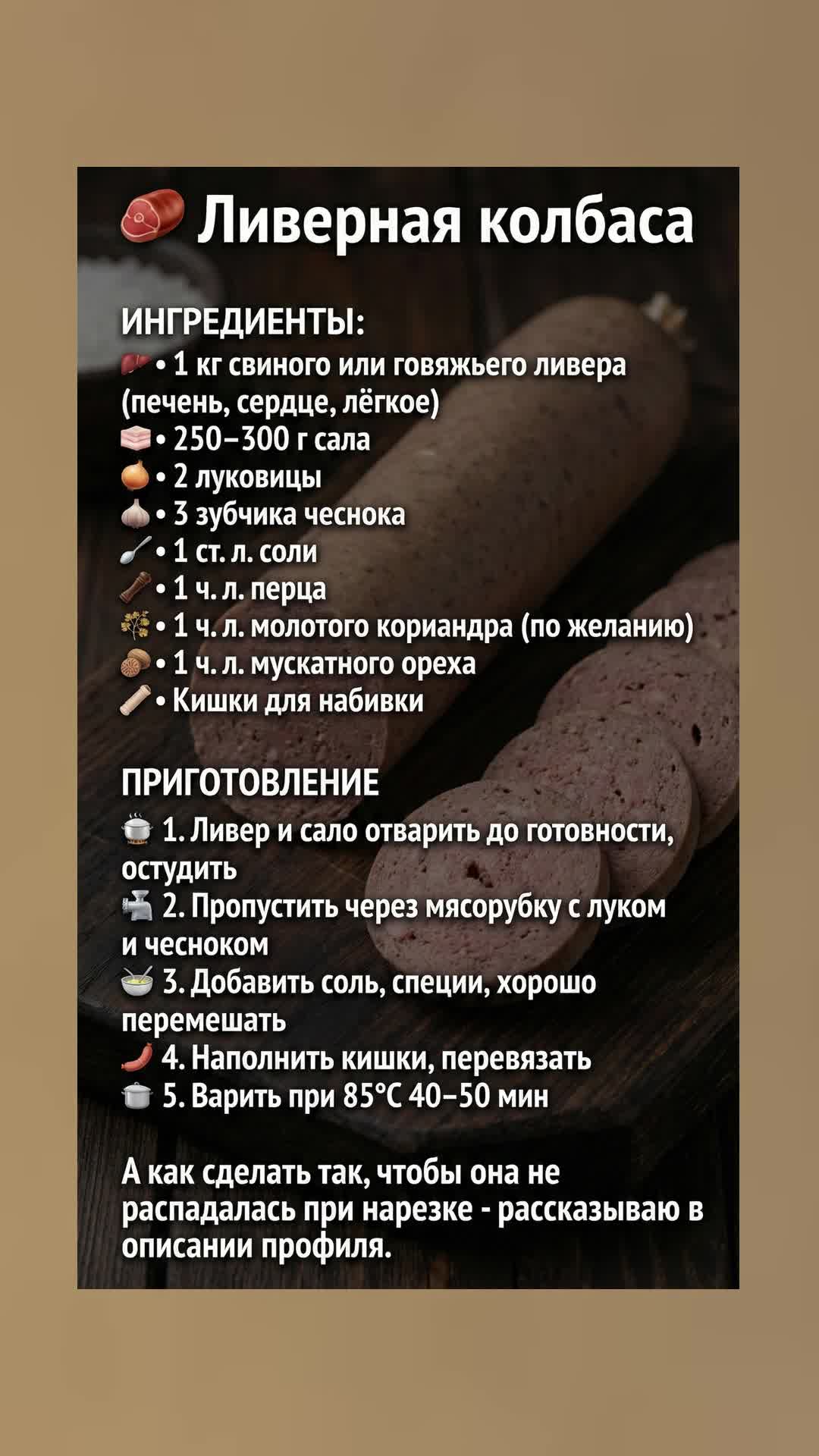 Ливерная колбаса

ИНГРЕДИЕНТЫ:
• 1 кг свиного или говяжьего ливера (печень, сердце, лёгкое)
• 250–300 г сала
• 2 луковицы
• 3 зубчика чеснока
• 1 ст. л. соли
• 1 ч. л. перца
• 1 ч. л. молотого кориандра (по желанию)
• 1 ч. л. мускатного ореха
• Кишки для набивки

ПРИГОТОВЛЕНИЕ
1. Ливер и сало отварить до готовности, остудить
2. Пропустить через мясорубку с луком и чесноком
3. Добавить соль, специи, хорошо перемешать
4. Наполнить кишки, перевязать
5. Варить при 85°C 40–50 мин

А как сделать так, чтобы она не распадалась при нарезке - рассказываю в описании профиля.